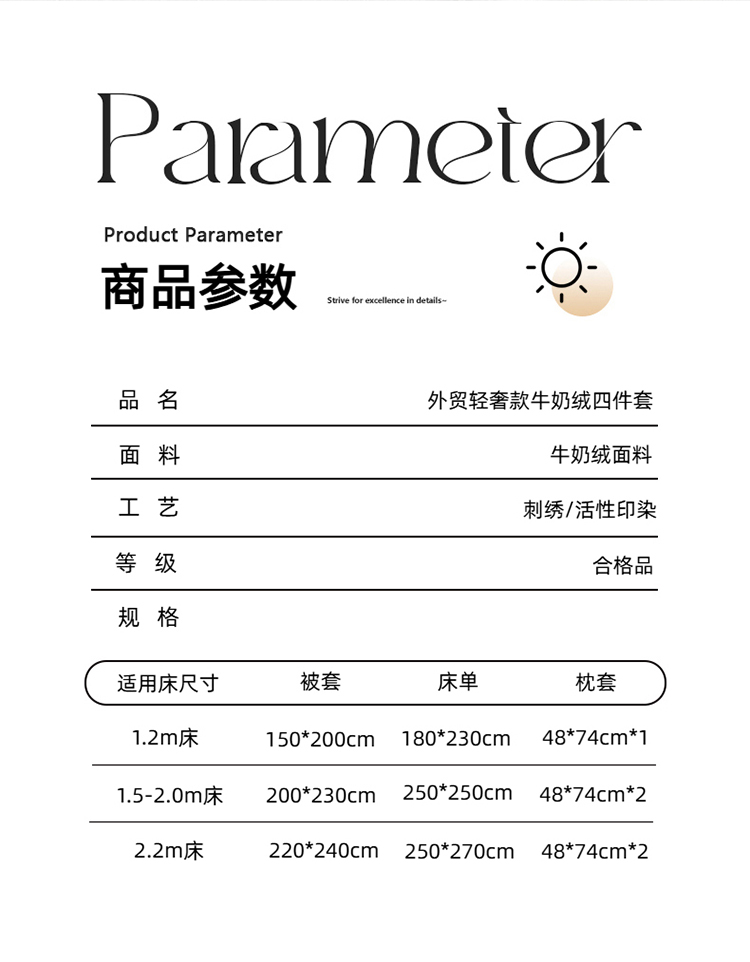 Parameter

Product Parameter
商品参数

Strive for excellence in details~

| 品 名 | 外贸轻奢款牛奶绒四件套 |
|---|---|
| 面 料 | 牛奶绒面料 |
| 工 艺 | 刺绣/活性印染 |
| 等 级 | 合格品 |
| 规 格 | |

| 适用床尺寸 | 被套 | 床单 | 枕套 |
|---|---|---|---|
| 1.2m床 | 150*200cm | 180*230cm | 48*74cm*1 |
| 1.5-2.0m床 | 200*230cm | 250*250cm | 48*74cm*2 |
| 2.2m床 | 220*240cm | 250*270cm | 48*74cm*2 |